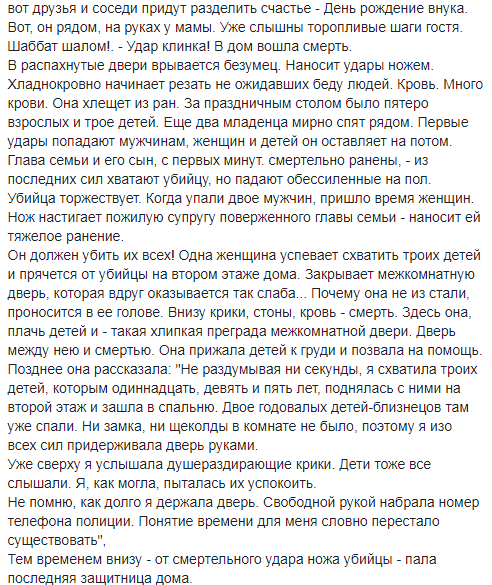 вот друзья и соседи придут разделить счастье - День рождение внука. Вот, он рядом, на руках у мамы. Уже слышны торопливые шаги гостя. Шаббат шалом!. - Удар клинка! В дом вошла смерть.
В распахнутые двери врывается безумец. Наносит удары ножем. Хладнокровно начинает резать не ожидавших беду людей. Кровь. Много крови. Она хлещет из ран. За праздничным столом было пятеро взрослых и трое детей. Еще два младенца мирно спят рядом. Первые удары попадают мужчинам, женщин и детей он оставляет на потом. Глава семьи и его сын, с первых минут. смертельно ранены, - из последних сил хватают убийцу, но падают обессиленные на пол. Убийца торжествует. Когда упали двое мужчин, пришло время женщин. Нож настигает пожилую супругу поверженного главы семьи - наносит ей тяжелое ранение.
Он должен убить их всех! Одна женщина успевает схватить троих детей и прячется от убийцы на втором этаже дома. Закрывает межкомнатную дверь, которая вдруг оказывается так слаба... Почему она не из стали, проносится в ее голове. Внизу крики, стоны, кровь - смерть. Здесь она, плачь детей и - такая хлипкая преграда межкомнатной двери. Дверь между нею и смертью. Она прижала детей к груди и позвала на помощь. Позднее она рассказала: "Не раздумывая ни секунды, я схватила троих детей, которым одиннадцать, девять и пять лет, поднялась с ними на второй этаж и зашла в спальню. Двое годовалых детей-близнецов там уже спали. Ни замка, ни щеколды в комнате не было, поэтому я изо всех сил придерживала дверь руками.
Уже сверху я услышала душераздирающие крики. Дети тоже все слышали. Я, как могла, пыталась их успокоить.
Не помню, как долго я держала дверь. Свободной рукой набрала номер телефона полиции. Понятие времени для меня словно перестало существовать",
Тем временем внизу - от смертельного удара ножа убийцы - пала последняя защитница дома.